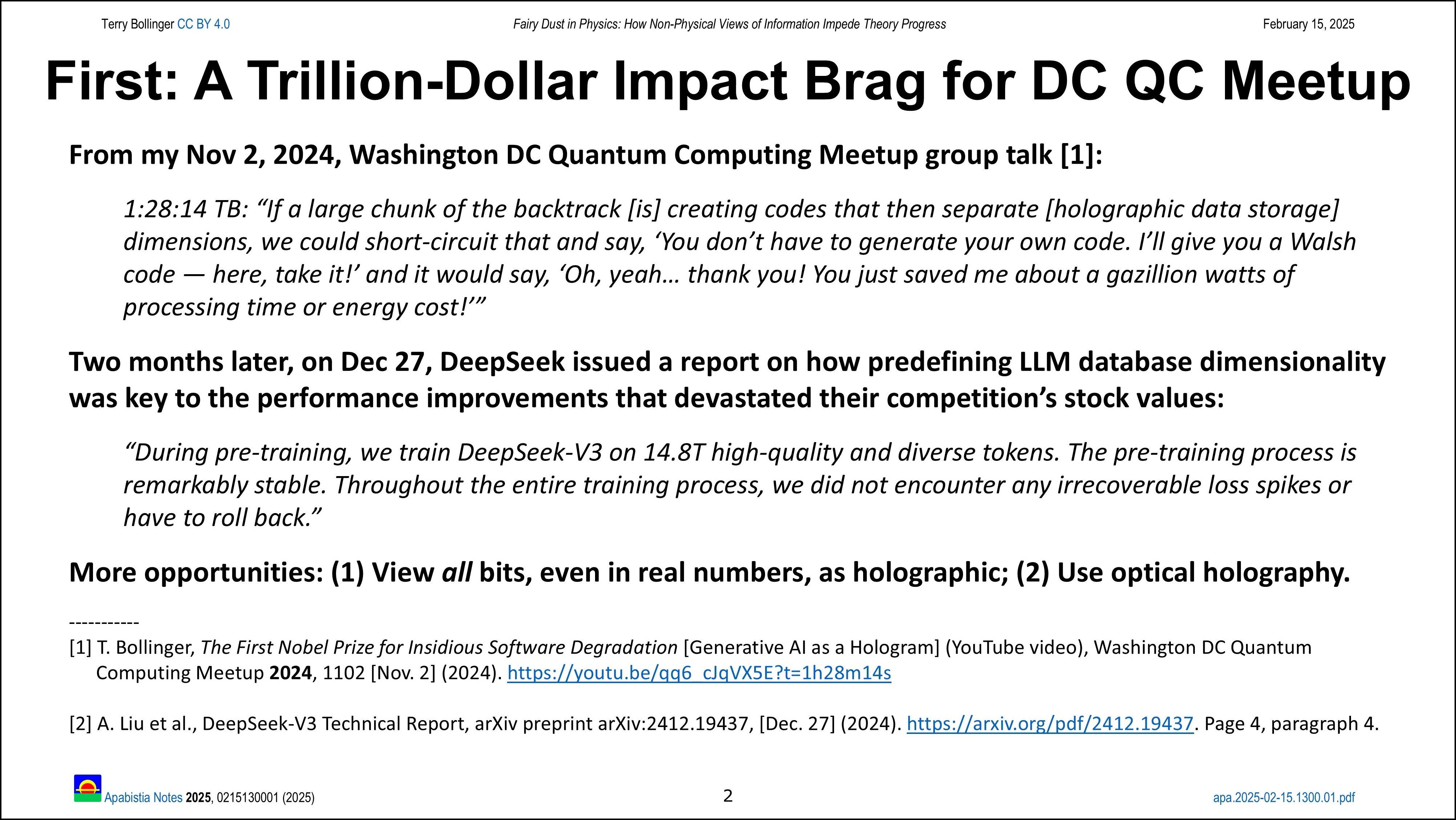 Terry Bollinger CC BY 4.0

Fairy Dust in Physics: How Non-Physical Views of Information Impede Theory Progress

February 15, 2025

First: A Trillion-Dollar Impact Brag for DC QC Meetup

From my Nov 2, 2024, Washington DC Quantum Computing Meetup group talk [1]:

1:28:14 TB: "If a large chunk of the backtrack [is] creating codes that then separate [holographic data storage] dimensions, we could short-circuit that and say, 'You don't have to generate your own code. I'll give you a Walsh code — here, take it!' and it would say, 'Oh, yeah… thank you! You just saved me about a gazillion watts of processing time or energy cost!'"

Two months later, on Dec 27, DeepSeek issued a report on how predefining LLM database dimensionality was key to the performance improvements that devastated their competition's stock values:

"During pre-training, we train DeepSeek-V3 on 14.8T high-quality and diverse tokens. The pre-training process is remarkably stable. Throughout the entire training process, we did not encounter any irrecoverable loss spikes or have to roll back."

More opportunities: (1) View all bits, even in real numbers, as holographic; (2) Use optical holography.

-----------

[1] T. Bollinger, The First Nobel Prize for Insidious Software Degradation [Generative AI as a Hologram] (YouTube video), Washington DC Quantum Computing Meetup 2024, 1102 [Nov. 2] (2024). https://youtu.be/qq6_cJqVX5E?t=1h28m14s

[2] A. Liu et al., DeepSeek-V3 Technical Report, arXiv preprint arXiv:2412.19437, [Dec. 27] (2024). https://arxiv.org/pdf/2412.19437. Page 4, paragraph 4.

Apabistia Notes 2025, 0215130001 (2025)

2

apa.2025-02-15.1300.01.pdf